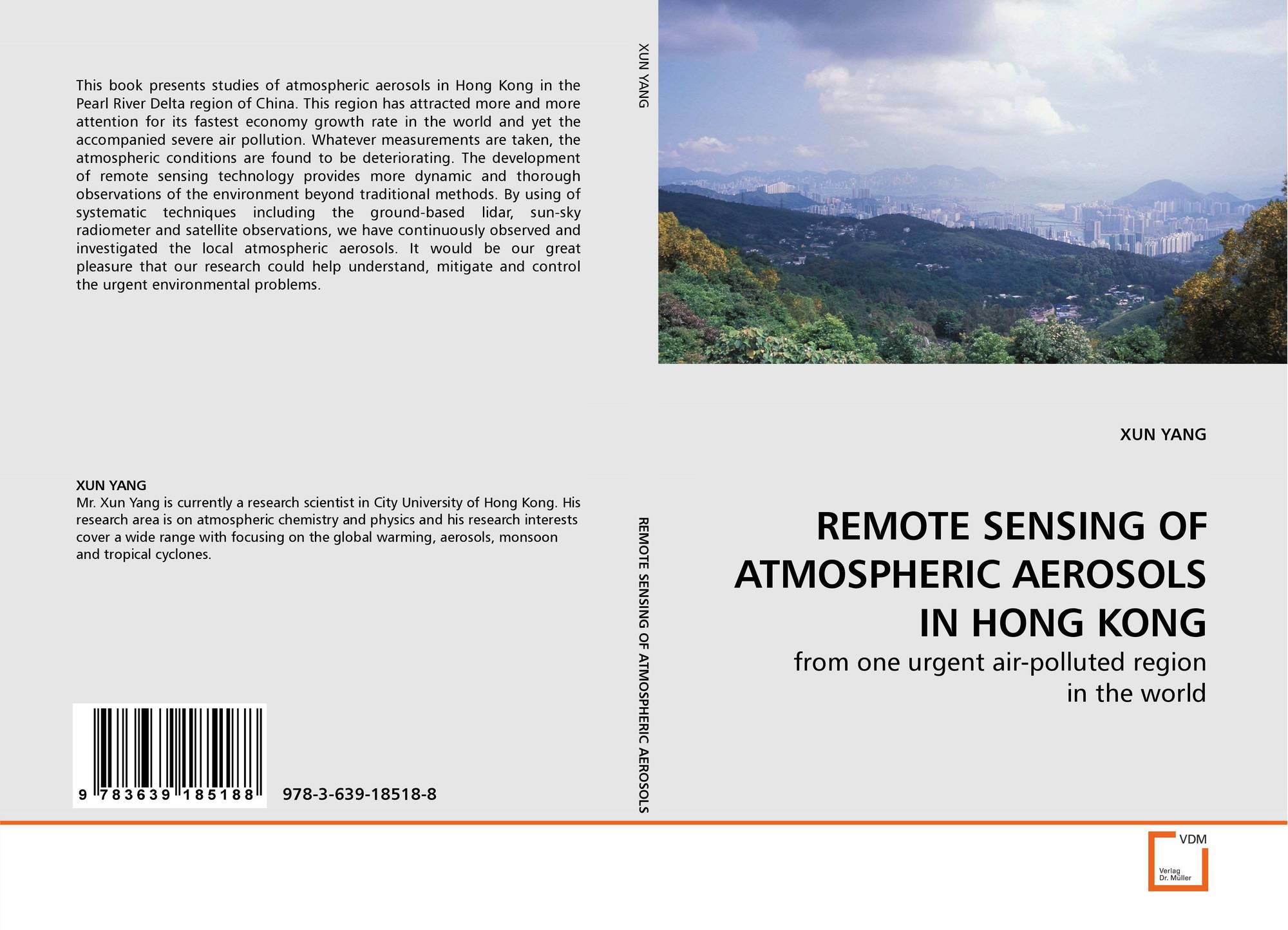 This book presents studies of atmospheric aerosols in Hong Kong in the Pearl River Delta region of China. This region has attracted more and more attention for its fastest economy growth rate in the world and yet the accompanied severe air pollution. Whatever measurements are taken, the atmospheric conditions are found to be deteriorating. The development of remote sensing technology provides more dynamic and thorough observations of the environment beyond traditional methods. By using of systematic techniques including the ground-based lidar, sun-sky radiometer and satellite observations, we have continuously observed and investigated the local atmospheric aerosols. It would be our great pleasure that our research could help understand, mitigate and control the urgent environmental problems.

XUN YANG
Mr. Xun Yang is currently a research scientist in City University of Hong Kong. His research area is on atmospheric chemistry and physics and his research interests cover a wide range with focusing on the global warming, aerosols, monsoon and tropical cyclones.

9 783639 185188

978-3-639-18518-8

XUN YANG

REMOTE SENSING OF ATMOSPHERIC AEROSOLS

XUN YANG

REMOTE SENSING OF ATMOSPHERIC AEROSOLS IN HONG KONG

from one urgent air-polluted region in the world

VDM
Verlag Dr. Müller